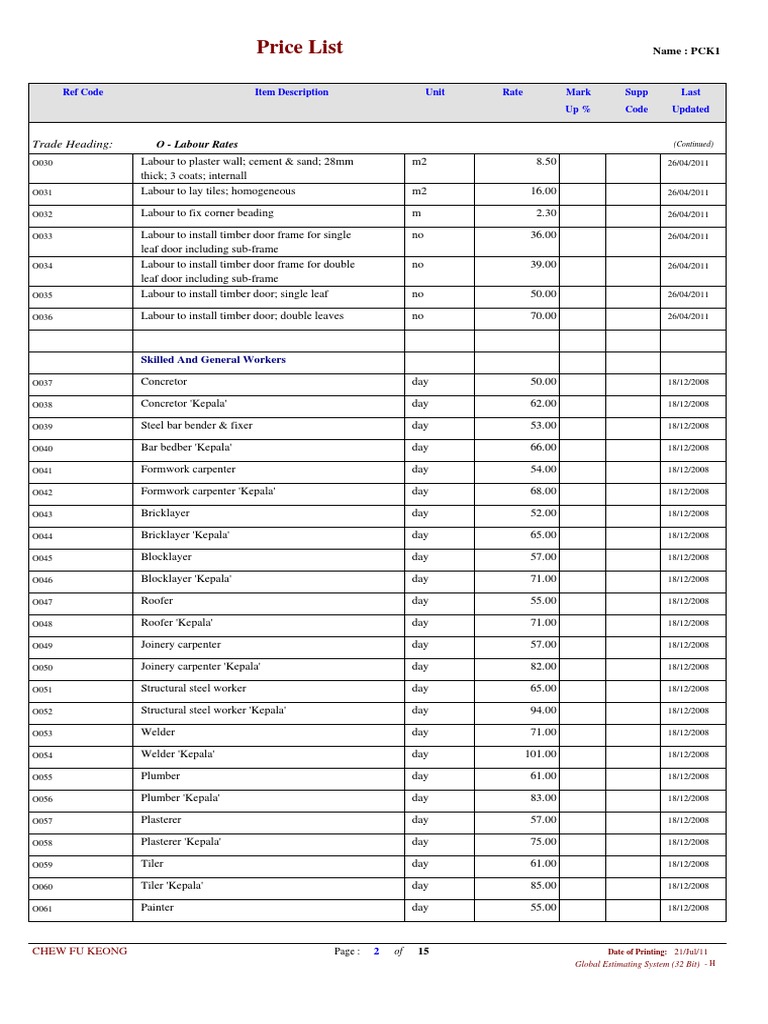 Price List

Name : PCK1

| Ref Code | Item Description | Unit | Rate | Mark Up % | Supp Code | Last Updated |
|---|---|---|---|---|---|---|
| Trade Heading: | O - Labour Rates | | | | | (Continued) |
| O030 | Labour to plaster wall; cement & sand; 28mm thick; 3 coats; internall | m2 | 8.50 | | | 26/04/2011 |
| O031 | Labour to lay tiles; homogeneous | m2 | 16.00 | | | 26/04/2011 |
| O032 | Labour to fix corner beading | m | 2.30 | | | 26/04/2011 |
| O033 | Labour to install timber door frame for single leaf door including sub-frame | no | 36.00 | | | 26/04/2011 |
| O034 | Labour to install timber door frame for double leaf door including sub-frame | no | 39.00 | | | 26/04/2011 |
| O035 | Labour to install timber door; single leaf | no | 50.00 | | | 26/04/2011 |
| O036 | Labour to install timber door; double leaves | no | 70.00 | | | 26/04/2011 |
| | | | | | | |
| | Skilled And General Workers | | | | | |
| O037 | Concretor | day | 50.00 | | | 18/12/2008 |
| O038 | Concretor 'Kepala' | day | 62.00 | | | 18/12/2008 |
| O039 | Steel bar bender & fixer | day | 53.00 | | | 18/12/2008 |
| O040 | Bar bedber 'Kepala' | day | 66.00 | | | 18/12/2008 |
| O041 | Formwork carpenter | day | 54.00 | | | 18/12/2008 |
| O042 | Formwork carpenter 'Kepala' | day | 68.00 | | | 18/12/2008 |
| O043 | Bricklayer | day | 52.00 | | | 18/12/2008 |
| O044 | Bricklayer 'Kepala' | day | 65.00 | | | 18/12/2008 |
| O045 | Blocklayer | day | 57.00 | | | 18/12/2008 |
| O046 | Blocklayer 'Kepala' | day | 71.00 | | | 18/12/2008 |
| O047 | Roofer | day | 55.00 | | | 18/12/2008 |
| O048 | Roofer 'Kepala' | day | 71.00 | | | 18/12/2008 |
| O049 | Joinery carpenter | day | 57.00 | | | 18/12/2008 |
| O050 | Joinery carpenter 'Kepala' | day | 82.00 | | | 18/12/2008 |
| O051 | Structural steel worker | day | 65.00 | | | 18/12/2008 |
| O052 | Structural steel worker 'Kepala' | day | 94.00 | | | 18/12/2008 |
| O053 | Welder | day | 71.00 | | | 18/12/2008 |
| O054 | Welder 'Kepala' | day | 101.00 | | | 18/12/2008 |
| O055 | Plumber | day | 61.00 | | | 18/12/2008 |
| O056 | Plumber 'Kepala' | day | 83.00 | | | 18/12/2008 |
| O057 | Plasterer | day | 57.00 | | | 18/12/2008 |
| O058 | Plasterer 'Kepala' | day | 75.00 | | | 18/12/2008 |
| O059 | Tiler | day | 61.00 | | | 18/12/2008 |
| O060 | Tiler 'Kepala' | day | 85.00 | | | 18/12/2008 |
| O061 | Painter | day | 55.00 | | | 18/12/2008 |

CHEW FU KEONG

Page : 2 of 15

Date of Printing: 21/Jul/11
Global Estimating System (32 Bit) - H